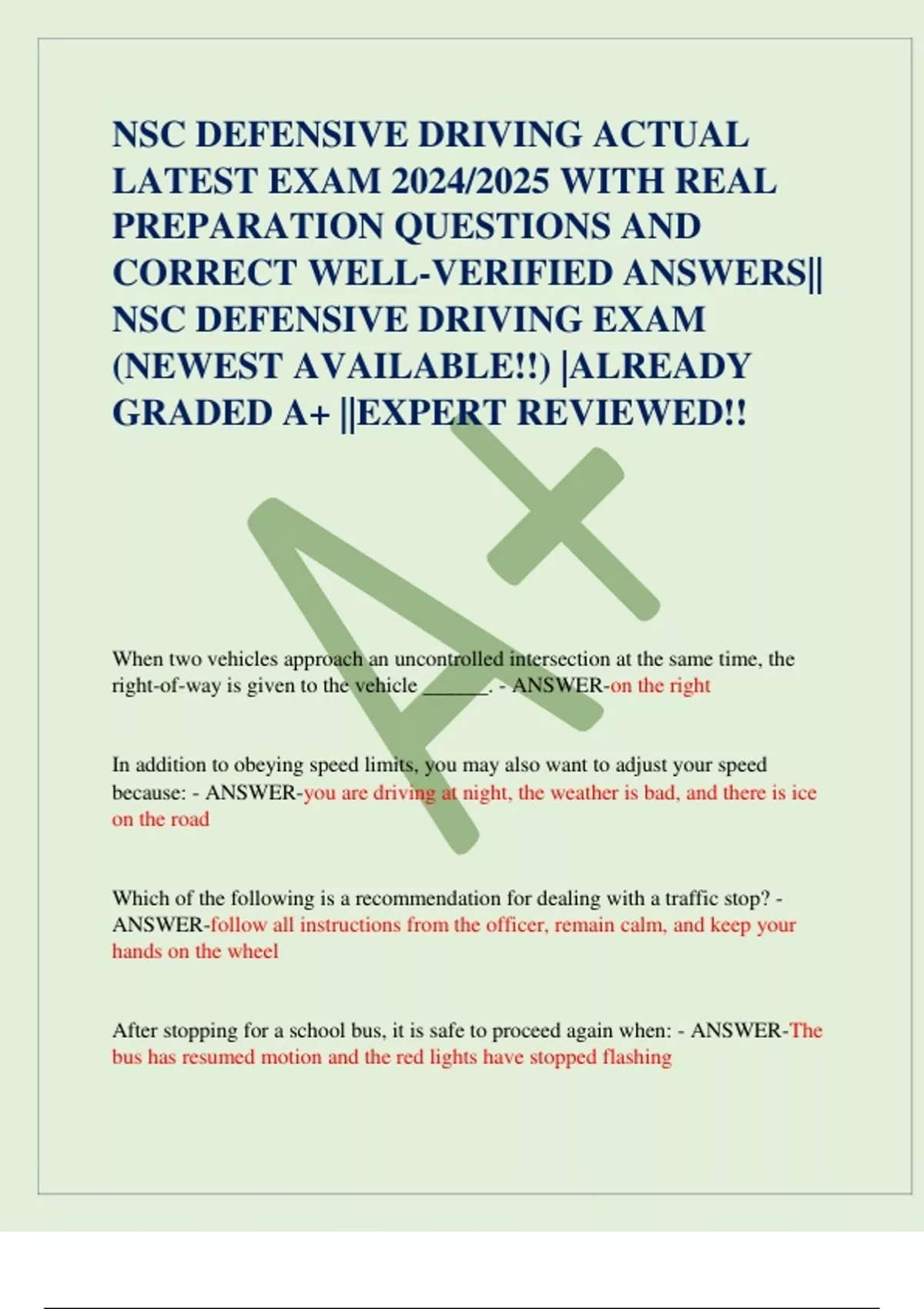 NSC DEFENSIVE DRIVING ACTUAL LATEST EXAM 2024/2025 WITH REAL PREPARATION QUESTIONS AND CORRECT WELL-VERIFIED ANSWERS|| NSC DEFENSIVE DRIVING EXAM (NEWEST AVAILABLE!!) |ALREADY GRADED A+ ||EXPERT REVIEWED!!

When two vehicles approach an uncontrolled intersection at the same time, the right-of-way is given to the vehicle ____. - ANSWER-on the right

In addition to obeying speed limits, you may also want to adjust your speed because: - ANSWER-you are driving at night, the weather is bad, and there is ice on the road

Which of the following is a recommendation for dealing with a traffic stop? - ANSWER-follow all instructions from the officer, remain calm, and keep your hands on the wheel

After stopping for a school bus, it is safe to proceed again when: - ANSWER-The bus has resumed motion and the red lights have stopped flashing

A+